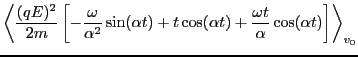 $\left\langle \frac{(qE)^2}{2m} \left[ -\frac{\omega}{\alpha^2}\sin(\alpha t) + t\cos(\alpha t) + \frac{\omega t}{\alpha}\cos(\alpha t) \right] \right\rangle_{v_0}$